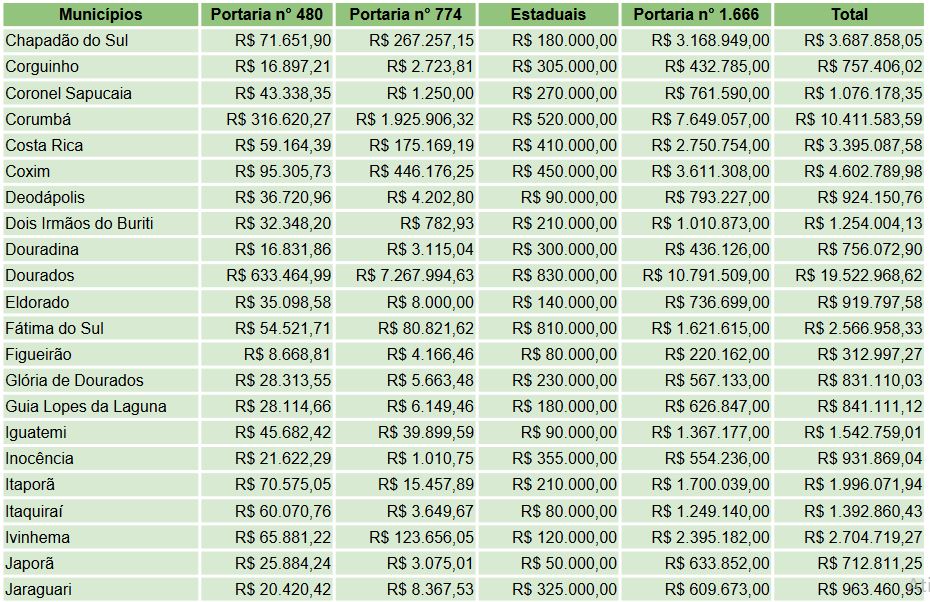 | Municípios | Portaria n° 480 | Portaria n° 774 | Estaduais | Portaria n° 1.666 | Total |
|---|---|---|---|---|---|
| Chapadão do Sul | R$ 71.651,90 | R$ 267.257,15 | R$ 180.000,00 | R$ 3.168.949,00 | R$ 3.687.858,05 |
| Corguinho | R$ 16.897,21 | R$ 2.723,81 | R$ 305.000,00 | R$ 432.785,00 | R$ 757.406,02 |
| Coronel Sapucaia | R$ 43.338,35 | R$ 1.250,00 | R$ 270.000,00 | R$ 761.590,00 | R$ 1.076.178,35 |
| Corumbá | R$ 316.620,27 | R$ 1.925.906,32 | R$ 520.000,00 | R$ 7.649.057,00 | R$ 10.411.583,59 |
| Costa Rica | R$ 59.164,39 | R$ 175.169,19 | R$ 410.000,00 | R$ 2.750.754,00 | R$ 3.395.087,58 |
| Coxim | R$ 95.305,73 | R$ 446.176,25 | R$ 450.000,00 | R$ 3.611.308,00 | R$ 4.602.789,98 |
| Deodápolis | R$ 36.720,96 | R$ 4.202,80 | R$ 90.000,00 | R$ 793.227,00 | R$ 924.150,76 |
| Dois Irmãos do Buriti | R$ 32.348,20 | R$ 782,93 | R$ 210.000,00 | R$ 1.010.873,00 | R$ 1.254.004,13 |
| Douradina | R$ 16.831,86 | R$ 3.115,04 | R$ 300.000,00 | R$ 436.126,00 | R$ 756.072,90 |
| Dourados | R$ 633.464,99 | R$ 7.267.994,63 | R$ 830.000,00 | R$ 10.791.509,00 | R$ 19.522.968,62 |
| Eldorado | R$ 35.098,58 | R$ 8.000,00 | R$ 140.000,00 | R$ 736.699,00 | R$ 919.797,58 |
| Fátima do Sul | R$ 54.521,71 | R$ 80.821,62 | R$ 810.000,00 | R$ 1.621.615,00 | R$ 2.566.958,33 |
| Figueirão | R$ 8.668,81 | R$ 4.166,46 | R$ 80.000,00 | R$ 220.162,00 | R$ 312.997,27 |
| Glória de Dourados | R$ 28.313,55 | R$ 5.663,48 | R$ 230.000,00 | R$ 567.133,00 | R$ 831.110,03 |
| Guia Lopes da Laguna | R$ 28.114,66 | R$ 6.149,46 | R$ 180.000,00 | R$ 626.847,00 | R$ 841.111,12 |
| Iguatemi | R$ 45.682,42 | R$ 39.899,59 | R$ 90.000,00 | R$ 1.367.177,00 | R$ 1.542.759,01 |
| Inocência | R$ 21.622,29 | R$ 1.010,75 | R$ 355.000,00 | R$ 554.236,00 | R$ 931.869,04 |
| Itaporã | R$ 70.575,05 | R$ 15.457,89 | R$ 210.000,00 | R$ 1.700.039,00 | R$ 1.996.071,94 |
| Itaquiraí | R$ 60.070,76 | R$ 3.649,67 | R$ 80.000,00 | R$ 1.249.140,00 | R$ 1.392.860,43 |
| Ivinhema | R$ 65.881,22 | R$ 123.656,05 | R$ 120.000,00 | R$ 2.395.182,00 | R$ 2.704.719,27 |
| Japorã | R$ 25.884,24 | R$ 3.075,01 | R$ 50.000,00 | R$ 633.852,00 | R$ 712.811,25 |
| Jaraguari | R$ 20.420,42 | R$ 8.367,53 | R$ 325.000,00 | R$ 609.673,00 | R$ 963.460,95 |